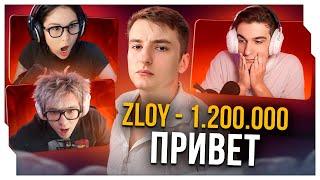 ZLOY - 1.200.000
ПРИВЕТ